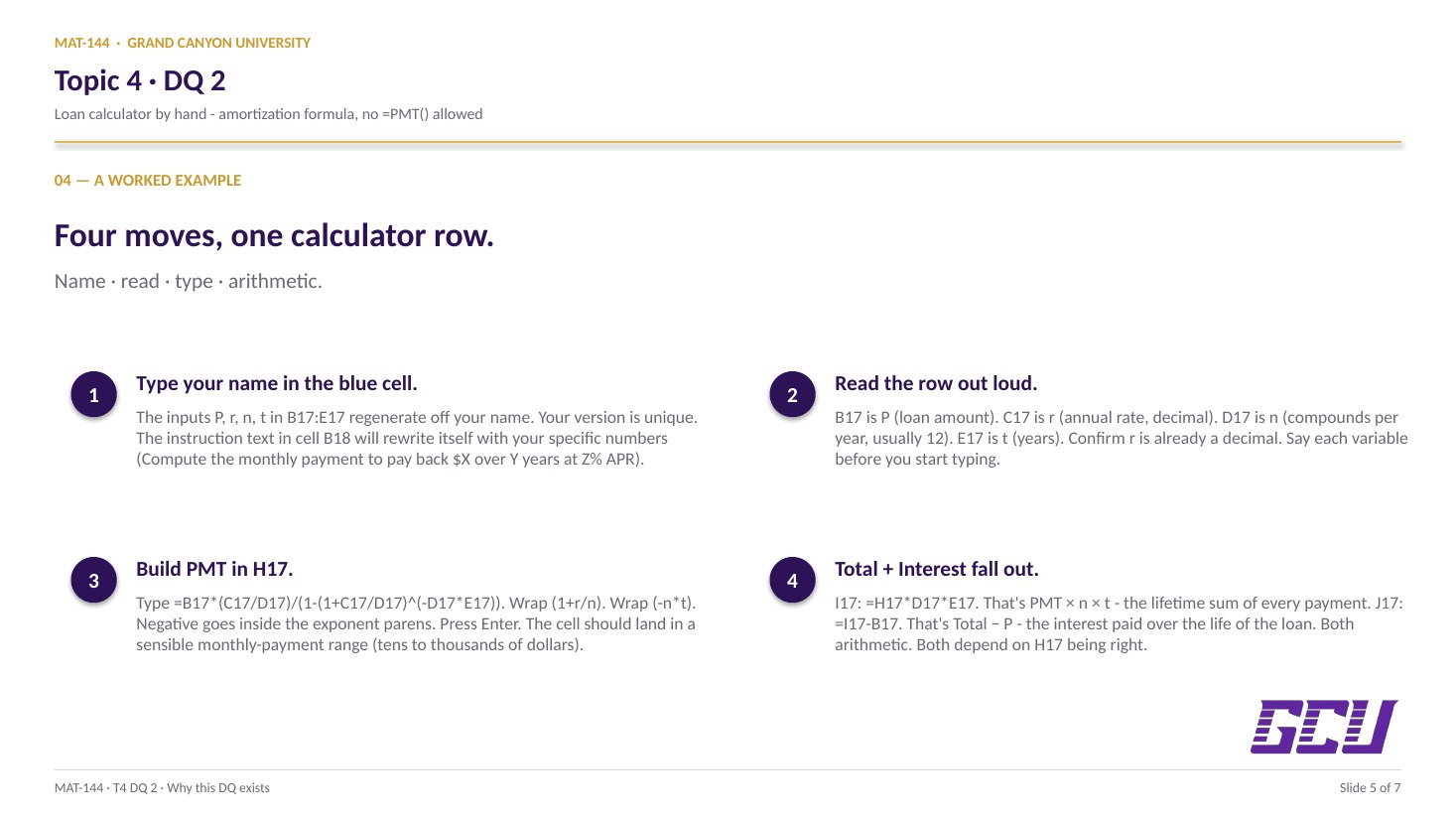 MAT-144 · GRAND CANYON UNIVERSITY

Topic 4 · DQ 2

Loan calculator by hand - amortization formula, no =PMT() allowed

04 — A WORKED EXAMPLE

Four moves, one calculator row.

Name · read · type · arithmetic.

1

Type your name in the blue cell.

The inputs P, r, n, t in B17:E17 regenerate off your name. Your version is unique. The instruction text in cell B18 will rewrite itself with your specific numbers (Compute the monthly payment to pay back $X over Y years at Z% APR).

2

Read the row out loud.

B17 is P (loan amount). C17 is r (annual rate, decimal). D17 is n (compounds per year, usually 12). E17 is t (years). Confirm r is already a decimal. Say each variable before you start typing.

3

Build PMT in H17.

Type =B17*(C17/D17)/(1-(1+C17/D17)^(-D17*E17)). Wrap (1+r/n). Wrap (-n*t). Negative goes inside the exponent parens. Press Enter. The cell should land in a sensible monthly-payment range (tens to thousands of dollars).

4

Total + Interest fall out.

I17: =H17*D17*E17. That's PMT × n × t - the lifetime sum of every payment. J17: =I17-B17. That's Total − P - the interest paid over the life of the loan. Both arithmetic. Both depend on H17 being right.

GCU

MAT-144 · T4 DQ 2 · Why this DQ exists

Slide 5 of 7